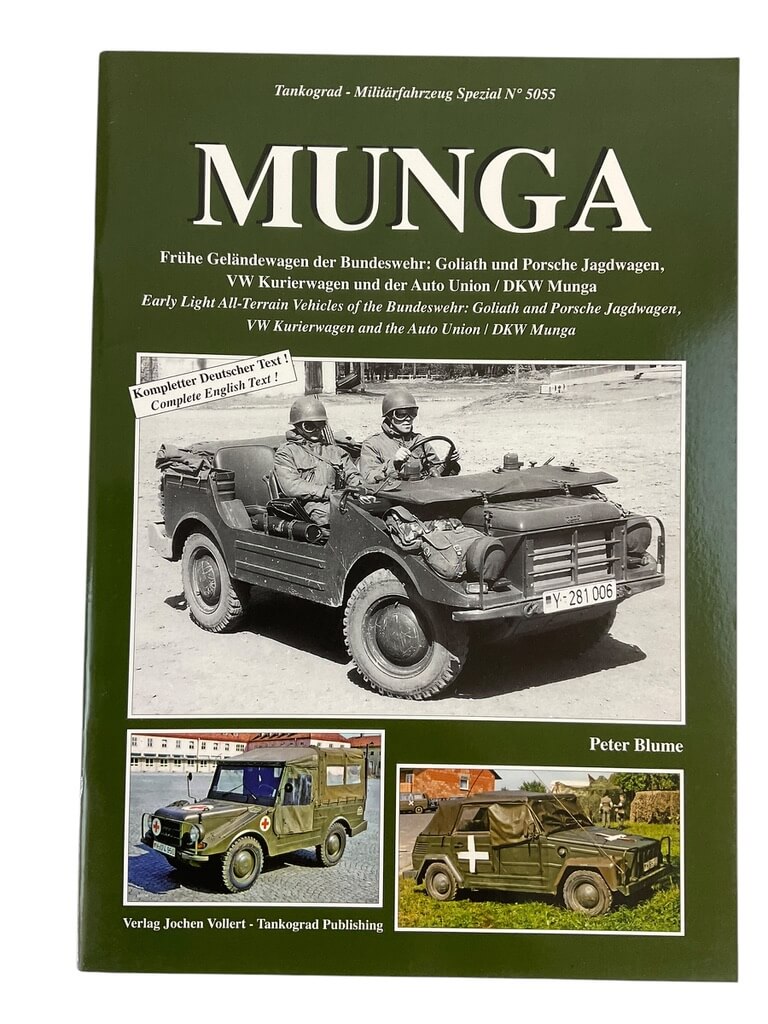 Tankograd - Militärfahrzeug Spezial N° 5055

MUNGA

Frühe Geländewagen der Bundeswehr: Goliath und Porsche Jagdwagen, VW Kurierwagen und der Auto Union / DKW Munga

Early Light All-Terrain Vehicles of the Bundeswehr: Goliath and Porsche Jagdwagen, VW Kurierwagen and the Auto Union / DKW Munga

Kompletter Deutscher Text !
Complete English Text !

Y-281 006

Peter Blume

Verlag Jochen Vollert - Tankograd Publishing